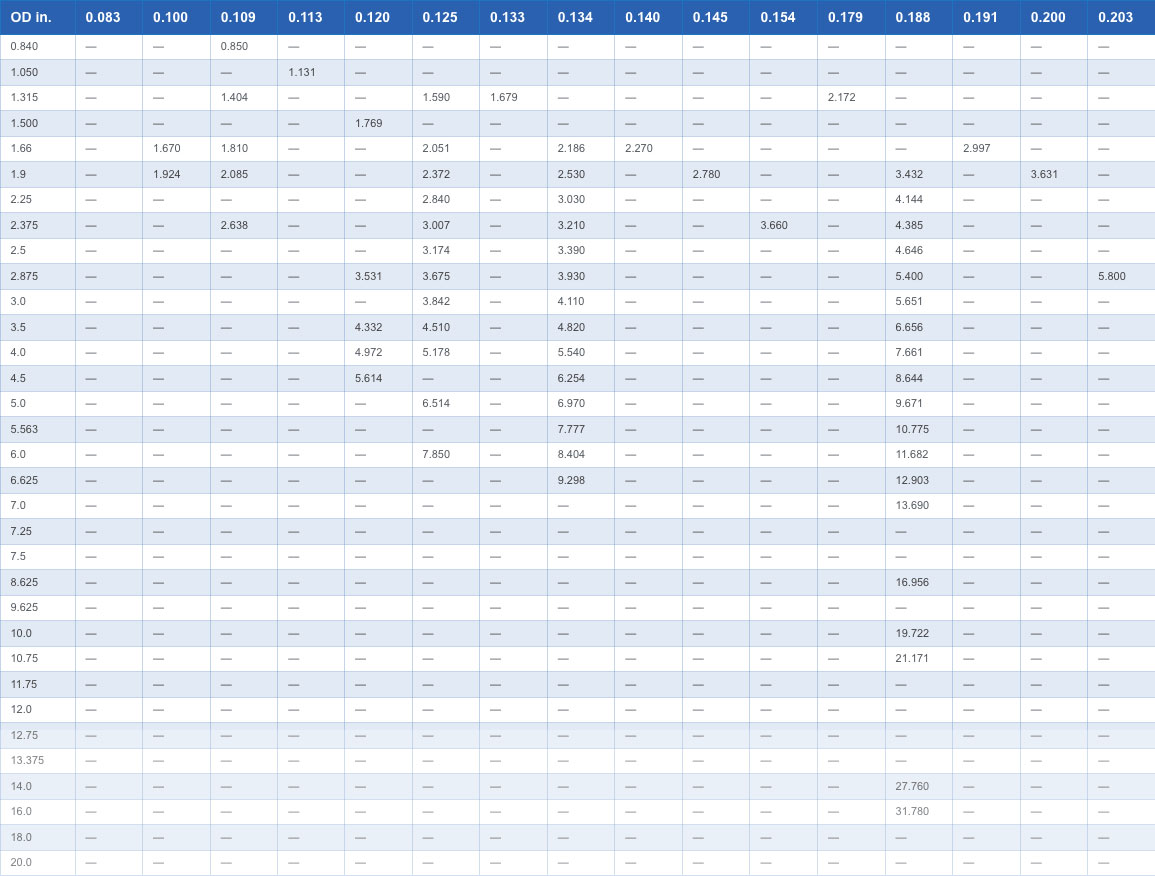 | OD in. | 0.083 | 0.100 | 0.109 | 0.113 | 0.120 | 0.125 | 0.133 | 0.134 | 0.140 | 0.145 | 0.154 | 0.179 | 0.188 | 0.191 | 0.200 | 0.203 |
|---|---|---|---|---|---|---|---|---|---|---|---|---|---|---|---|---|
| 0.840 | — | — | 0.850 | — | — | — | — | — | — | — | — | — | — | — | — | — |
| 1.050 | — | — | — | 1.131 | — | — | — | — | — | — | — | — | — | — | — | — |
| 1.315 | — | — | 1.404 | — | — | 1.590 | 1.679 | — | — | — | — | 2.172 | — | — | — | — |
| 1.500 | — | — | — | — | 1.769 | — | — | — | — | — | — | — | — | — | — | — |
| 1.66 | — | 1.670 | 1.810 | — | — | 2.051 | — | 2.186 | 2.270 | — | — | — | — | 2.997 | — | — |
| 1.9 | — | 1.924 | 2.085 | — | — | 2.372 | — | 2.530 | — | 2.780 | — | — | 3.432 | — | 3.631 | — |
| 2.25 | — | — | — | — | — | 2.840 | — | 3.030 | — | — | — | — | 4.144 | — | — | — |
| 2.375 | — | — | 2.638 | — | — | 3.007 | — | 3.210 | — | — | 3.660 | — | 4.385 | — | — | — |
| 2.5 | — | — | — | — | — | 3.174 | — | 3.390 | — | — | — | — | 4.646 | — | — | — |
| 2.875 | — | — | — | — | 3.531 | 3.675 | — | 3.930 | — | — | — | — | 5.400 | — | — | 5.800 |
| 3.0 | — | — | — | — | — | 3.842 | — | 4.110 | — | — | — | — | 5.651 | — | — | — |
| 3.5 | — | — | — | — | 4.332 | 4.510 | — | 4.820 | — | — | — | — | 6.656 | — | — | — |
| 4.0 | — | — | — | — | 4.972 | 5.178 | — | 5.540 | — | — | — | — | 7.661 | — | — | — |
| 4.5 | — | — | — | — | 5.614 | — | — | 6.254 | — | — | — | — | 8.644 | — | — | — |
| 5.0 | — | — | — | — | — | 6.514 | — | 6.970 | — | — | — | — | 9.671 | — | — | — |
| 5.563 | — | — | — | — | — | — | — | 7.777 | — | — | — | — | 10.775 | — | — | — |
| 6.0 | — | — | — | — | — | 7.850 | — | 8.404 | — | — | — | — | 11.682 | — | — | — |
| 6.625 | — | — | — | — | — | — | — | 9.298 | — | — | — | — | 12.903 | — | — | — |
| 7.0 | — | — | — | — | — | — | — | — | — | — | — | — | 13.690 | — | — | — |
| 7.25 | — | — | — | — | — | — | — | — | — | — | — | — | — | — | — | — |
| 7.5 | — | — | — | — | — | — | — | — | — | — | — | — | — | — | — | — |
| 8.625 | — | — | — | — | — | — | — | — | — | — | — | — | 16.956 | — | — | — |
| 9.625 | — | — | — | — | — | — | — | — | — | — | — | — | — | — | — | — |
| 10.0 | — | — | — | — | — | — | — | — | — | — | — | — | 19.722 | — | — | — |
| 10.75 | — | — | — | — | — | — | — | — | — | — | — | — | 21.171 | — | — | — |
| 11.75 | — | — | — | — | — | — | — | — | — | — | — | — | — | — | — | — |
| 12.0 | — | — | — | — | — | — | — | — | — | — | — | — | — | — | — | — |
| 12.75 | — | — | — | — | — | — | — | — | — | — | — | — | — | — | — | — |
| 13.375 | — | — | — | — | — | — | — | — | — | — | — | — | — | — | — | — |
| 14.0 | — | — | — | — | — | — | — | — | — | — | — | — | 27.760 | — | — | — |
| 16.0 | — | — | — | — | — | — | — | — | — | — | — | — | 31.780 | — | — | — |
| 18.0 | — | — | — | — | — | — | — | — | — | — | — | — | — | — | — | — |
| 20.0 | — | — | — | — | — | — | — | — | — | — | — | — | — | — | — | — |